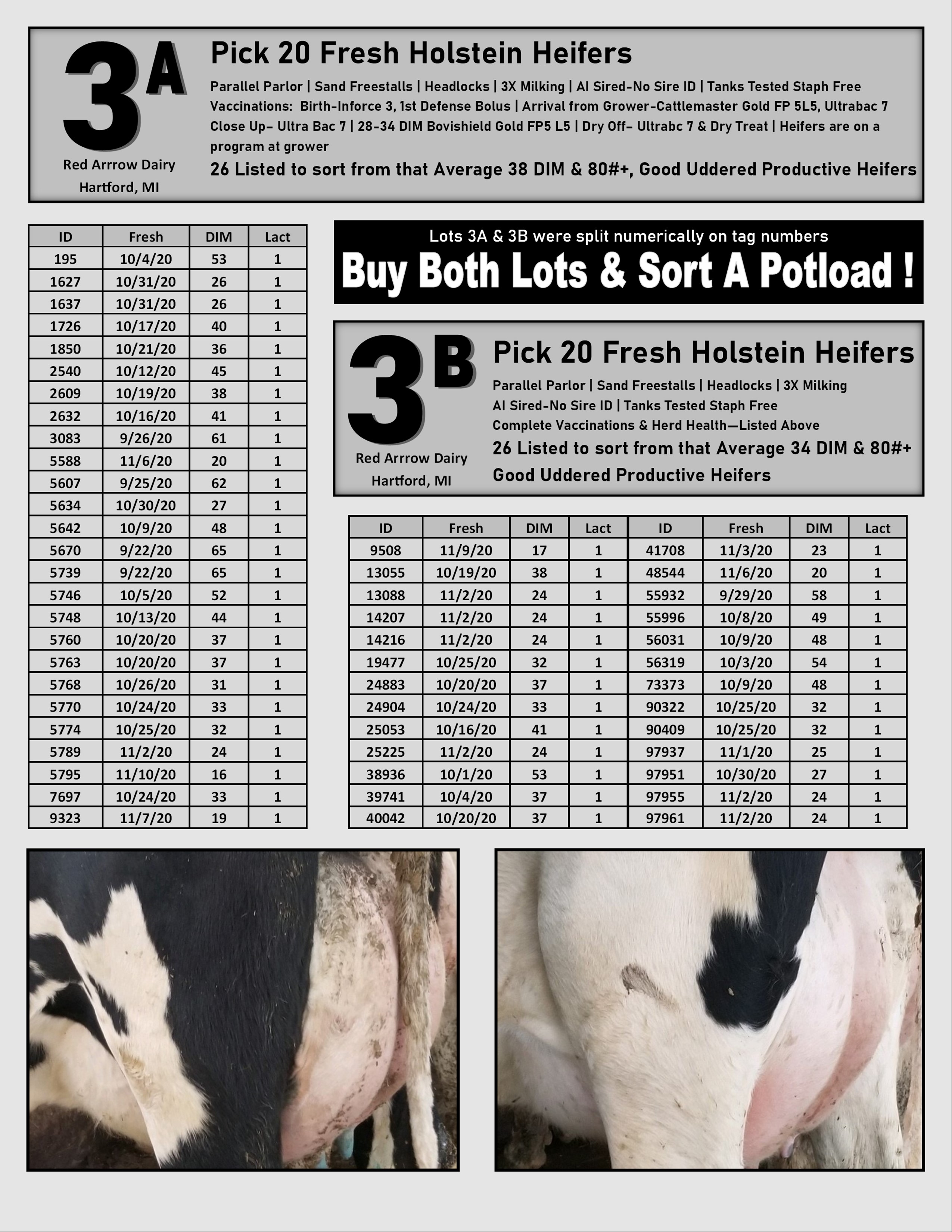 3A

Red Arrrow Dairy
Hartford, MI

Pick 20 Fresh Holstein Heifers

Parallel Parlor | Sand Freestalls | Headlocks | 3X Milking | AI Sired-No Sire ID | Tanks Tested Staph Free
Vaccinations: Birth-Inforce 3, 1st Defense Bolus | Arrival from Grower-Cattlemaster Gold FP 5L5, Ultrabac 7
Close Up- Ultra Bac 7 | 28-34 DIM Bovishield Gold FP5 L5 | Dry Off- Ultrabc 7 & Dry Treat | Heifers are on a program at grower

26 Listed to sort from that Average 38 DIM & 80#+, Good Uddered Productive Heifers

| ID | Fresh | DIM | Lact |
|---|---|---|---|
| 195 | 10/4/20 | 53 | 1 |
| 1627 | 10/31/20 | 26 | 1 |
| 1637 | 10/31/20 | 26 | 1 |
| 1726 | 10/17/20 | 40 | 1 |
| 1850 | 10/21/20 | 36 | 1 |
| 2540 | 10/12/20 | 45 | 1 |
| 2609 | 10/19/20 | 38 | 1 |
| 2632 | 10/16/20 | 41 | 1 |
| 3083 | 9/26/20 | 61 | 1 |
| 5588 | 11/6/20 | 20 | 1 |
| 5607 | 9/25/20 | 62 | 1 |
| 5634 | 10/30/20 | 27 | 1 |
| 5642 | 10/9/20 | 48 | 1 |
| 5670 | 9/22/20 | 65 | 1 |
| 5739 | 9/22/20 | 65 | 1 |
| 5746 | 10/5/20 | 52 | 1 |
| 5748 | 10/13/20 | 44 | 1 |
| 5760 | 10/20/20 | 37 | 1 |
| 5763 | 10/20/20 | 37 | 1 |
| 5768 | 10/26/20 | 31 | 1 |
| 5770 | 10/24/20 | 33 | 1 |
| 5774 | 10/25/20 | 32 | 1 |
| 5789 | 11/2/20 | 24 | 1 |
| 5795 | 11/10/20 | 16 | 1 |
| 7697 | 10/24/20 | 33 | 1 |
| 9323 | 11/7/20 | 19 | 1 |

Lots 3A & 3B were split numerically on tag numbers
Buy Both Lots & Sort A Potload !

3B

Red Arrrow Dairy
Hartford, MI

Pick 20 Fresh Holstein Heifers

Parallel Parlor | Sand Freestalls | Headlocks | 3X Milking
AI Sired-No Sire ID | Tanks Tested Staph Free
Complete Vaccinations & Herd Health—Listed Above

26 Listed to sort from that Average 34 DIM & 80#+
Good Uddered Productive Heifers

| ID | Fresh | DIM | Lact | ID | Fresh | DIM | Lact |
|---|---|---|---|---|---|---|---|
| 9508 | 11/9/20 | 17 | 1 | 41708 | 11/3/20 | 23 | 1 |
| 13055 | 10/19/20 | 38 | 1 | 48544 | 11/6/20 | 20 | 1 |
| 13088 | 11/2/20 | 24 | 1 | 55932 | 9/29/20 | 58 | 1 |
| 14207 | 11/2/20 | 24 | 1 | 55996 | 10/8/20 | 49 | 1 |
| 14216 | 11/2/20 | 24 | 1 | 56031 | 10/9/20 | 48 | 1 |
| 19477 | 10/25/20 | 32 | 1 | 56319 | 10/3/20 | 54 | 1 |
| 24883 | 10/20/20 | 37 | 1 | 73373 | 10/9/20 | 48 | 1 |
| 24904 | 10/24/20 | 33 | 1 | 90322 | 10/25/20 | 32 | 1 |
| 25053 | 10/16/20 | 41 | 1 | 90409 | 10/25/20 | 32 | 1 |
| 25225 | 11/2/20 | 24 | 1 | 97937 | 11/1/20 | 25 | 1 |
| 38936 | 10/1/20 | 53 | 1 | 97951 | 10/30/20 | 27 | 1 |
| 39741 | 10/4/20 | 37 | 1 | 97955 | 11/2/20 | 24 | 1 |
| 40042 | 10/20/20 | 37 | 1 | 97961 | 11/2/20 | 24 | 1 |